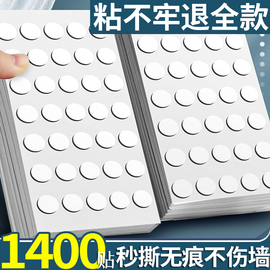 粘不牢退全款

1400贴 秒撕无痕不伤墙